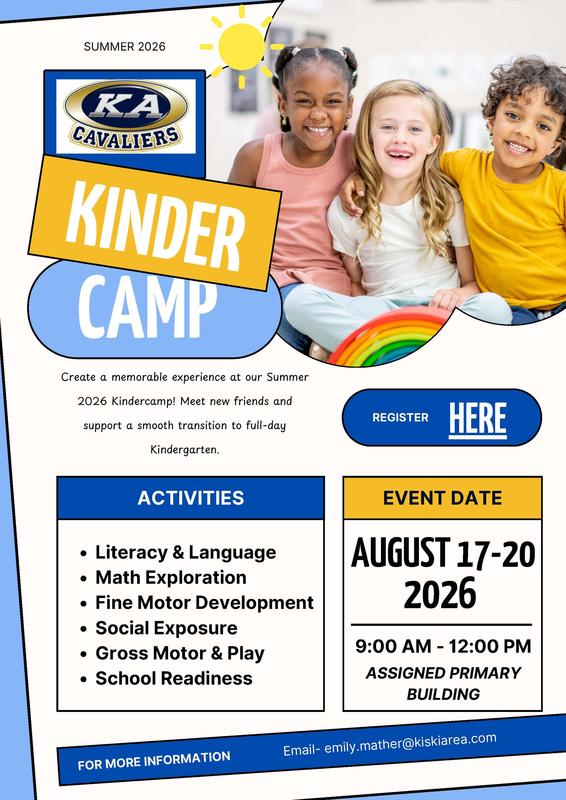 SUMMER 2026

KA
CAVALIERS

KINDER
CAMP

Create a memorable experience at our Summer 2026 Kindercamp! Meet new friends and support a smooth transition to full-day Kindergarten.

REGISTER HERE

ACTIVITIES

• Literacy & Language
• Math Exploration
• Fine Motor Development
• Social Exposure
• Gross Motor & Play
• School Readiness

EVENT DATE

AUGUST 17-20
2026

9:00 AM - 12:00 PM
ASSIGNED PRIMARY BUILDING

FOR MORE INFORMATION

Email- emily.mather@kiskiarea.com